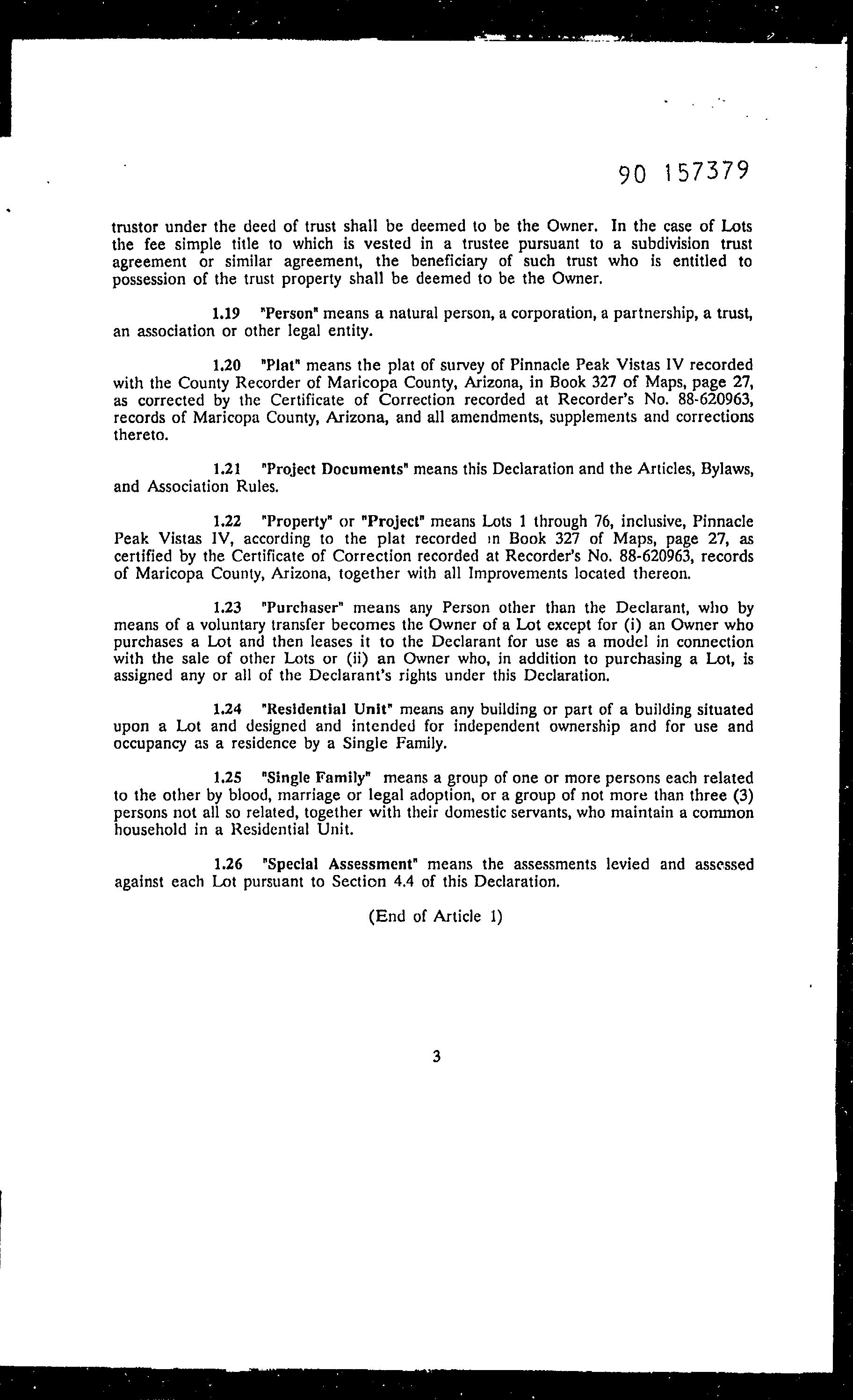 90 157379

trustor under the deed of trust shall be deemed to be the Owner. In the case of Lots the fee simple title to which is vested in a trustee pursuant to a subdivision trust agreement or similar agreement, the beneficiary of such trust who is entitled to possession of the trust property shall be deemed to be the Owner.

1.19 "Person" means a natural person, a corporation, a partnership, a trust, an association or other legal entity.

1.20 "Plat" means the plat of survey of Pinnacle Peak Vistas IV recorded with the County Recorder of Maricopa County, Arizona, in Book 327 of Maps, page 27, as corrected by the Certificate of Correction recorded at Recorder's No. 88-620963, records of Maricopa County, Arizona, and all amendments, supplements and corrections thereto.

1.21 "Project Documents" means this Declaration and the Articles, Bylaws, and Association Rules.

1.22 "Property" or "Project" means Lots 1 through 76, inclusive, Pinnacle Peak Vistas IV, according to the plat recorded in Book 327 of Maps, page 27, as certified by the Certificate of Correction recorded at Recorder's No. 88-620963, records of Maricopa County, Arizona, together with all Improvements located thereon.

1.23 "Purchaser" means any Person other than the Declarant, who by means of a voluntary transfer becomes the Owner of a Lot except for (i) an Owner who purchases a Lot and then leases it to the Declarant for use as a model in connection with the sale of other Lots or (ii) an Owner who, in addition to purchasing a Lot, is assigned any or all of the Declarant's rights under this Declaration.

1.24 "Residential Unit" means any building or part of a building situated upon a Lot and designed and intended for independent ownership and for use and occupancy as a residence by a Single Family.

1.25 "Single Family" means a group of one or more persons each related to the other by blood, marriage or legal adoption, or a group of not more than three (3) persons not all so related, together with their domestic servants, who maintain a common household in a Residential Unit.

1.26 "Special Assessment" means the assessments levied and assessed against each Lot pursuant to Section 4.4 of this Declaration.

(End of Article 1)

3